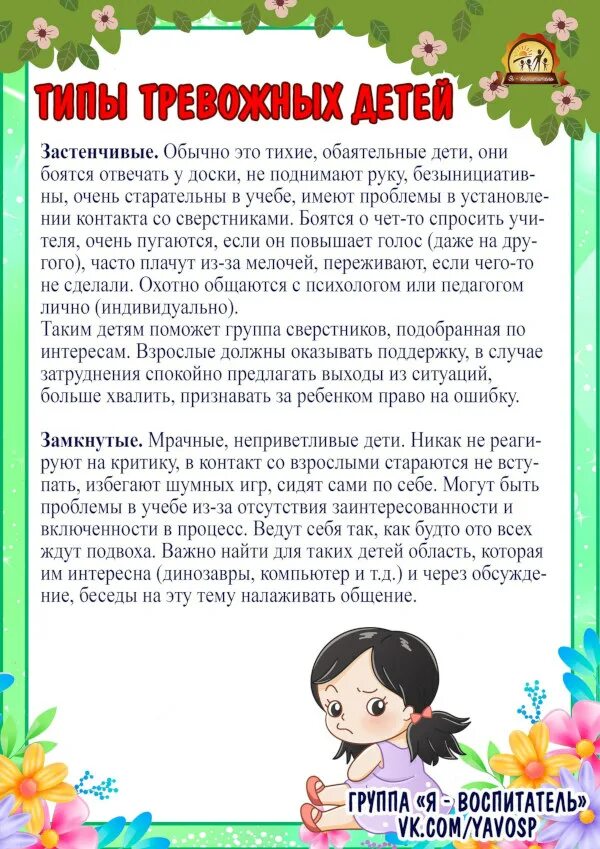 ТИПЫ ТРЕВОЖНЫХ ДЕТЕЙ

Застенчивые. Обычно это тихие, обаятельные дети, они боятся отвечать у доски, не поднимают руку, безынициативны, очень старательны в учебе, имеют проблемы в установлении контакта со сверстниками. Боятся о чет-то спросить учителя, очень пугаются, если он повышает голос (даже на другого), часто плачут из-за мелочей, переживают, если чего-то не сделали. Охотно общаются с психологом или педагогом лично (индивидуально).
Таким детям поможет группа сверстников, подобранная по интересам. Взрослые должны оказывать поддержку, в случае затруднения спокойно предлагать выходы из ситуаций, больше хвалить, признавать за ребенком право на ошибку.

Замкнутые. Мрачные, неприветливые дети. Никак не реагируют на критику, в контакт со взрослыми стараются не вступать, избегают шумных игр, сидят сами по себе. Могут быть проблемы в учебе из-за отсутствия заинтересованности и включенности в процесс. Ведут себя так, как будто ото всех ждут подвоха. Важно найти для таких детей область, которая им интересна (динозавры, компьютер и т.д.) и через обсуждение, беседы на эту тему налаживать общение.

ГРУППА «Я - ВОСПИТАТЕЛЬ»
VK.COM/YAVOSP